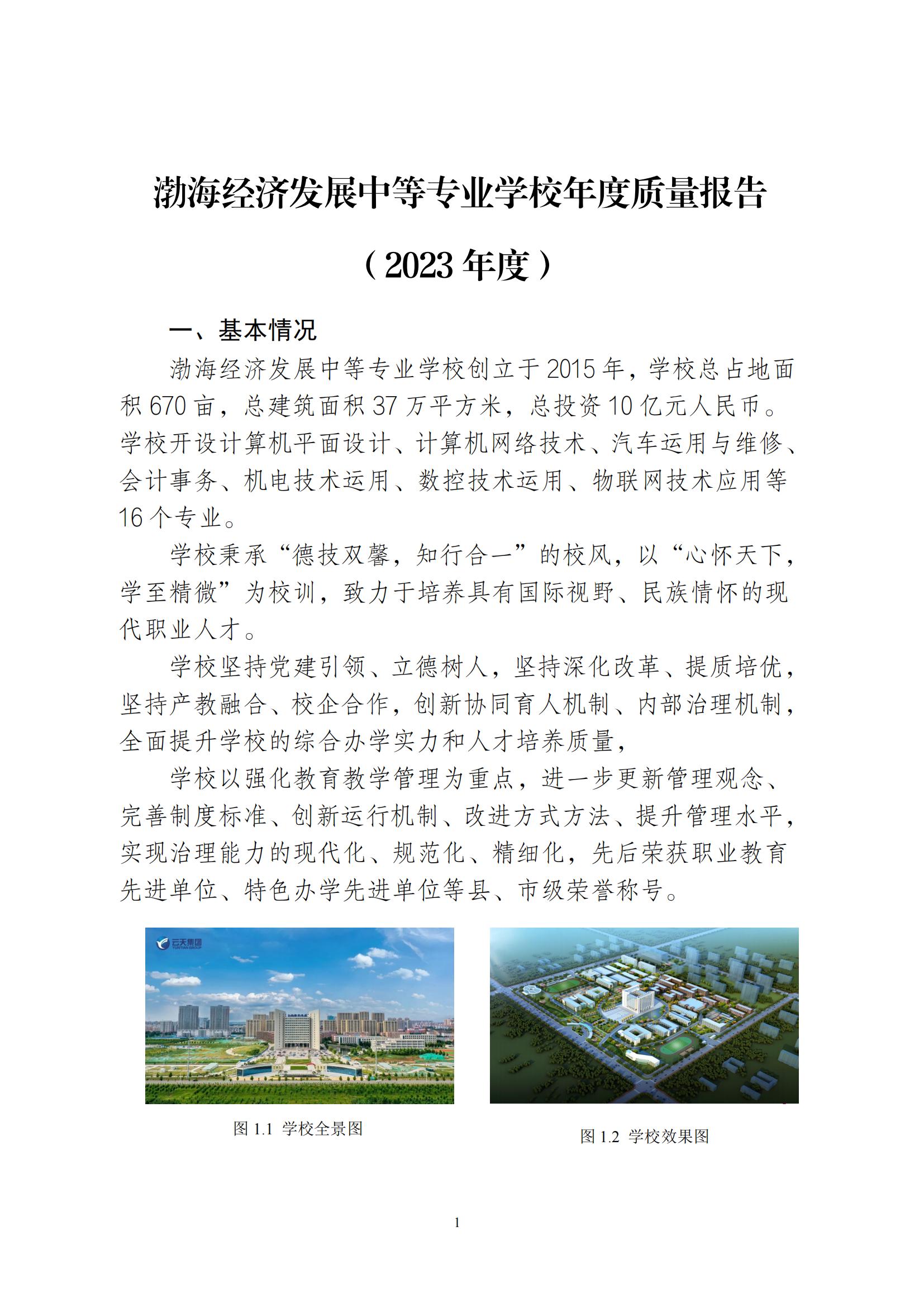 渤海经济发展中等专业学校年度质量报告

（2023 年度）

一、基本情况

渤海经济发展中等专业学校创立于 2015 年，学校总占地面积 670 亩，总建筑面积 37 万平方米，总投资 10 亿元人民币。学校开设计算机平面设计、计算机网络技术、汽车运用与维修、会计事务、机电技术运用、数控技术运用、物联网技术应用等 16 个专业。

学校秉承“德技双馨，知行合一”的校风，以“心怀天下，学至精微”为校训，致力于培养具有国际视野、民族情怀的现代职业人才。

学校坚持党建引领、立德树人，坚持深化改革、提质培优，坚持产教融合、校企合作，创新协同育人机制、内部治理机制，全面提升学校的综合办学实力和人才培养质量，

学校以强化教育教学管理为重点，进一步更新管理观念、完善制度标准、创新运行机制、改进方式方法、提升管理水平，实现治理能力的现代化、规范化、精细化，先后荣获职业教育先进单位、特色办学先进单位等县、市级荣誉称号。

云天集团
YUNTIAN GROUP

图 1.1 学校全景图

图 1.2 学校效果图

1